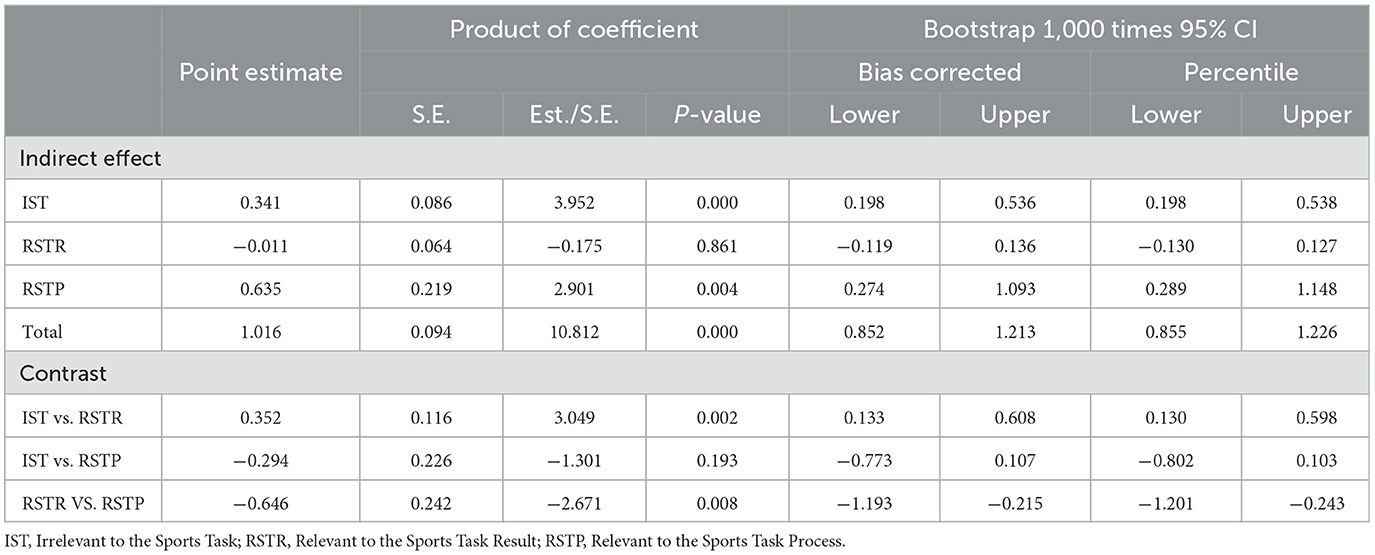 |  | Point estimate | Product of coefficient |  |  | Bootstrap 1,000 times 95% CI |  |  |  |
|---|---|---|---|---|---|---|---|---|
|  |  |  |  |  | Bias corrected |  | Percentile |  |
|  |  | S.E. | Est./S.E. | *P*-value | Lower | Upper | Lower | Upper |
| Indirect effect |  |  |  |  |  |  |  |  |
| IST | 0.341 | 0.086 | 3.952 | 0.000 | 0.198 | 0.536 | 0.198 | 0.538 |
| RSTR | −0.011 | 0.064 | −0.175 | 0.861 | −0.119 | 0.136 | −0.130 | 0.127 |
| RSTP | 0.635 | 0.219 | 2.901 | 0.004 | 0.274 | 1.093 | 0.289 | 1.148 |
| Total | 1.016 | 0.094 | 10.812 | 0.000 | 0.852 | 1.213 | 0.855 | 1.226 |
| Contrast |  |  |  |  |  |  |  |  |
| IST vs. RSTR | 0.352 | 0.116 | 3.049 | 0.002 | 0.133 | 0.608 | 0.130 | 0.598 |
| IST vs. RSTP | −0.294 | 0.226 | −1.301 | 0.193 | −0.773 | 0.107 | −0.802 | 0.103 |
| RSTR VS. RSTP | −0.646 | 0.242 | −2.671 | 0.008 | −1.193 | −0.215 | −1.201 | −0.243 |

IST, Irrelevant to the Sports Task; RSTR, Relevant to the Sports Task Result; RSTP, Relevant to the Sports Task Process.